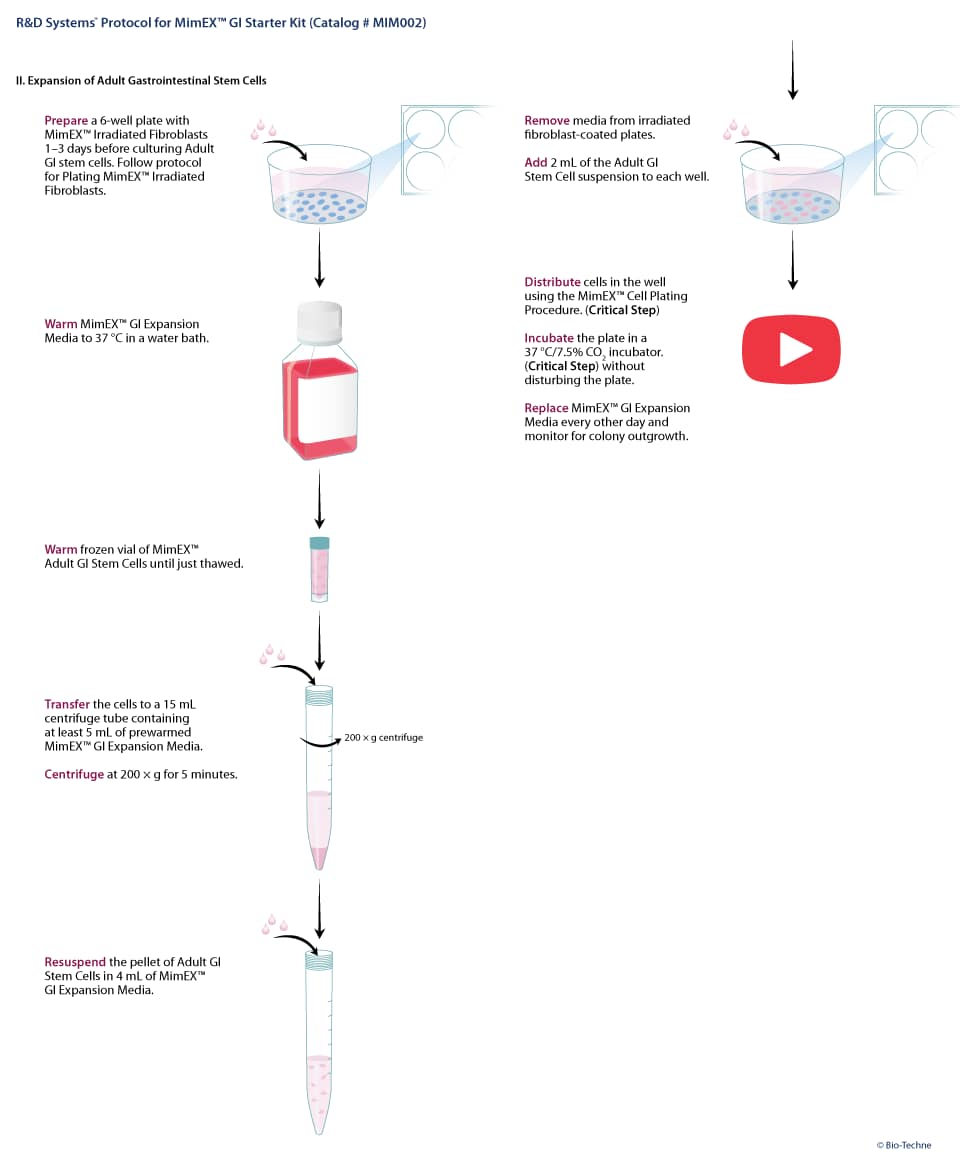 R&D Systems® Protocol for MimEX™ GI Starter Kit (Catalog # MIM002)

II. Expansion of Adult Gastrointestinal Stem Cells

Prepare a 6-well plate with MimEX™ Irradiated Fibroblasts 1–3 days before culturing Adult GI stem cells. Follow protocol for Plating MimEX™ Irradiated Fibroblasts.

Warm MimEX™ GI Expansion Media to 37 °C in a water bath.

Warm frozen vial of MimEX™ Adult GI Stem Cells until just thawed.

Transfer the cells to a 15 mL centrifuge tube containing at least 5 mL of prewarmed MimEX™ GI Expansion Media.

Centrifuge at 200 × g for 5 minutes.

200 × g centrifuge

Resuspend the pellet of Adult GI Stem Cells in 4 mL of MimEX™ GI Expansion Media.

Remove media from irradiated fibroblast-coated plates.

Add 2 mL of the Adult GI Stem Cell suspension to each well.

Distribute cells in the well using the MimEX™ Cell Plating Procedure. (Critical Step)

Incubate the plate in a 37 °C/7.5% $CO_2$ incubator. (Critical Step) without disturbing the plate.

Replace MimEX™ GI Expansion Media every other day and monitor for colony outgrowth.

© Bio-Techne